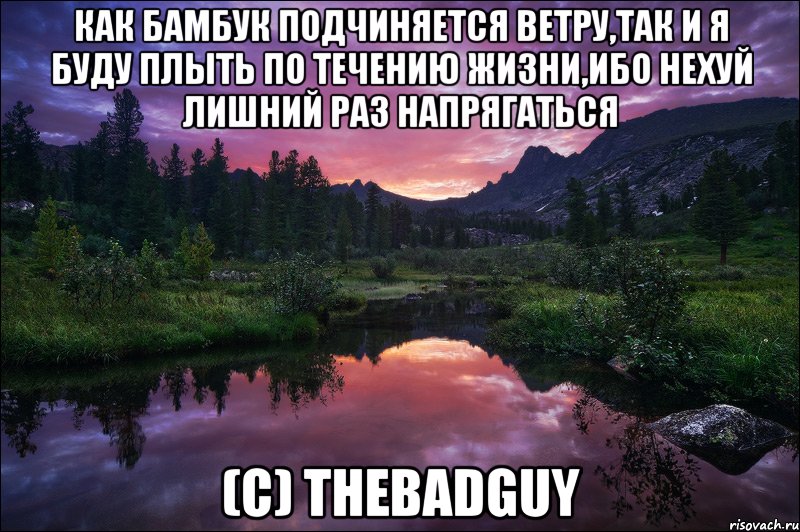 КАК БАМБУК ПОДЧИНЯЕТСЯ ВЕТРУ,ТАК И Я БУДУ ПЛЫТЬ ПО ТЕЧЕНИЮ ЖИЗНИ,ИБО НЕХУЙ ЛИШНИЙ РАЗ НАПРЯГАТЬСЯ

(C) THEBADGUY

risovach.ru